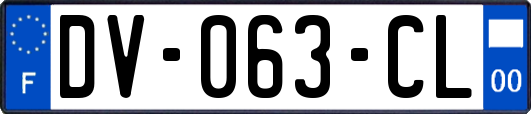 F
DV-063-CL
00